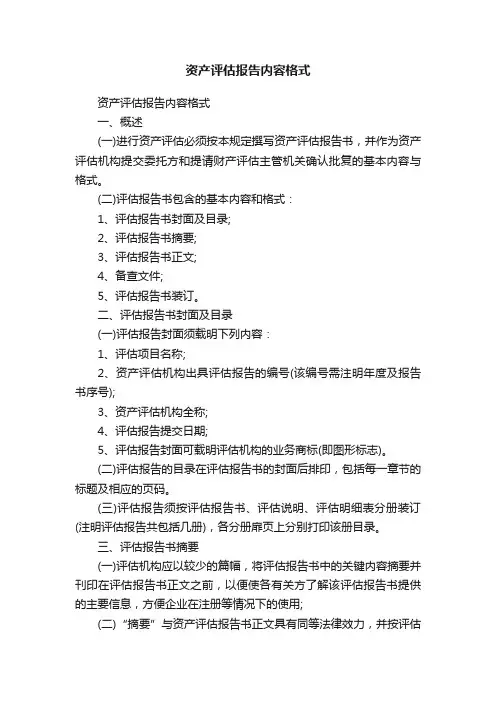 资产评估报告内容格式

资产评估报告内容格式

一、概述

(一)进行资产评估必须按本规定撰写资产评估报告书，并作为资产评估机构提交委托方和提请财产评估主管机关确认批复的基本内容与格式。

(二)评估报告书包含的基本内容和格式：

1、评估报告书封面及目录;

2、评估报告书摘要;

3、评估报告书正文;

4、备查文件;

5、评估报告书装订。

二、评估报告书封面及目录

(一)评估报告封面须载明下列内容：

1、评估项目名称;

2、资产评估机构出具评估报告的编号(该编号需注明年度及报告书序号);

3、资产评估机构全称;

4、评估报告提交日期;

5、评估报告封面可载明评估机构的业务商标(即图形标志)。

(二)评估报告的目录在评估报告书的封面后排印，包括每一章节的标题及相应的页码。

(三)评估报告须按评估报告书、评估说明、评估明细表分册装订(注明评估报告共包括几册)，各分册扉页上分别打印该册目录。

三、评估报告书摘要

(一)评估机构应以较少的篇幅，将评估报告书中的关键内容摘要并刊印在评估报告书正文之前，以便使各有关方了解该评估报告书提供的主要信息，方便企业在注册等情况下的使用;

(二)“摘要”与资产评估报告书正文具有同等法律效力，并按评估